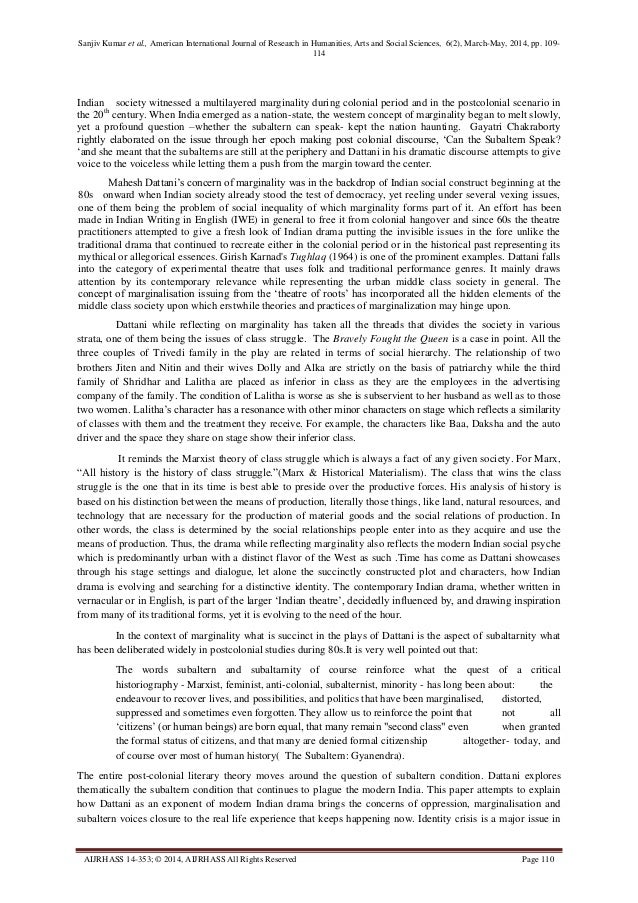 Sanjiv Kumar et al., American International Journal of Research in Humanities, Arts and Social Sciences, 6(2), March-May, 2014, pp. 109-114

Indian society witnessed a multilayered marginality during colonial period and in the postcolonial scenario in the 20$^{th}$ century. When India emerged as a nation-state, the western concept of marginality began to melt slowly, yet a profound question –whether the subaltern can speak- kept the nation haunting. Gayatri Chakraborty rightly elaborated on the issue through her epoch making post colonial discourse, 'Can the Subaltern Speak? 'and she meant that the subalterns are still at the periphery and Dattani in his dramatic discourse attempts to give voice to the voiceless while letting them a push from the margin toward the center.

Mahesh Dattani's concern of marginality was in the backdrop of Indian social construct beginning at the 80s onward when Indian society already stood the test of democracy, yet reeling under several vexing issues, one of them being the problem of social inequality of which marginality forms part of it. An effort has been made in Indian Writing in English (IWE) in general to free it from colonial hangover and since 60s the theatre practitioners attempted to give a fresh look of Indian drama putting the invisible issues in the fore unlike the traditional drama that continued to recreate either in the colonial period or in the historical past representing its mythical or allegorical essences. Girish Karnad's Tughlaq (1964) is one of the prominent examples. Dattani falls into the category of experimental theatre that uses folk and traditional performance genres. It mainly draws attention by its contemporary relevance while representing the urban middle class society in general. The concept of marginalisation issuing from the 'theatre of roots' has incorporated all the hidden elements of the middle class society upon which erstwhile theories and practices of marginalization may hinge upon.

Dattani while reflecting on marginality has taken all the threads that divides the society in various strata, one of them being the issues of class struggle. The Bravely Fought the Queen is a case in point. All the three couples of Trivedi family in the play are related in terms of social hierarchy. The relationship of two brothers Jiten and Nitin and their wives Dolly and Alka are strictly on the basis of patriarchy while the third family of Shridhar and Lalitha are placed as inferior in class as they are the employees in the advertising company of the family. The condition of Lalitha is worse as she is subservient to her husband as well as to those two women. Lalitha's character has a resonance with other minor characters on stage which reflects a similarity of classes with them and the treatment they receive. For example, the characters like Baa, Daksha and the auto driver and the space they share on stage show their inferior class.

It reminds the Marxist theory of class struggle which is always a fact of any given society. For Marx, "All history is the history of class struggle."(Marx & Historical Materialism). The class that wins the class struggle is the one that in its time is best able to preside over the productive forces. His analysis of history is based on his distinction between the means of production, literally those things, like land, natural resources, and technology that are necessary for the production of material goods and the social relations of production. In other words, the class is determined by the social relationships people enter into as they acquire and use the means of production. Thus, the drama while reflecting marginality also reflects the modern Indian social psyche which is predominantly urban with a distinct flavor of the West as such .Time has come as Dattani showcases through his stage settings and dialogue, let alone the succinctly constructed plot and characters, how Indian drama is evolving and searching for a distinctive identity. The contemporary Indian drama, whether written in vernacular or in English, is part of the larger 'Indian theatre', decidedly influenced by, and drawing inspiration from many of its traditional forms, yet it is evolving to the need of the hour.

In the context of marginality what is succinct in the plays of Dattani is the aspect of subaltarnity what has been deliberated widely in postcolonial studies during 80s.It is very well pointed out that:

The words subaltern and subaltarnity of course reinforce what the quest of a critical historiography - Marxist, feminist, anti-colonial, subalternist, minority - has long been about: the endeavour to recover lives, and possibilities, and politics that have been marginalised, distorted, suppressed and sometimes even forgotten. They allow us to reinforce the point that not all 'citizens' (or human beings) are born equal, that many remain "second class" even when granted the formal status of citizens, and that many are denied formal citizenship altogether- today, and of course over most of human history( The Subaltern: Gyanendra).

The entire post-colonial literary theory moves around the question of subaltern condition. Dattani explores thematically the subaltern condition that continues to plague the modern India. This paper attempts to explain how Dattani as an exponent of modern Indian drama brings the concerns of oppression, marginalisation and subaltern voices closure to the real life experience that keeps happening now. Identity crisis is a major issue in

AIJRHASS 14-353; © 2014, AIJRHASS All Rights Reserved Page 110